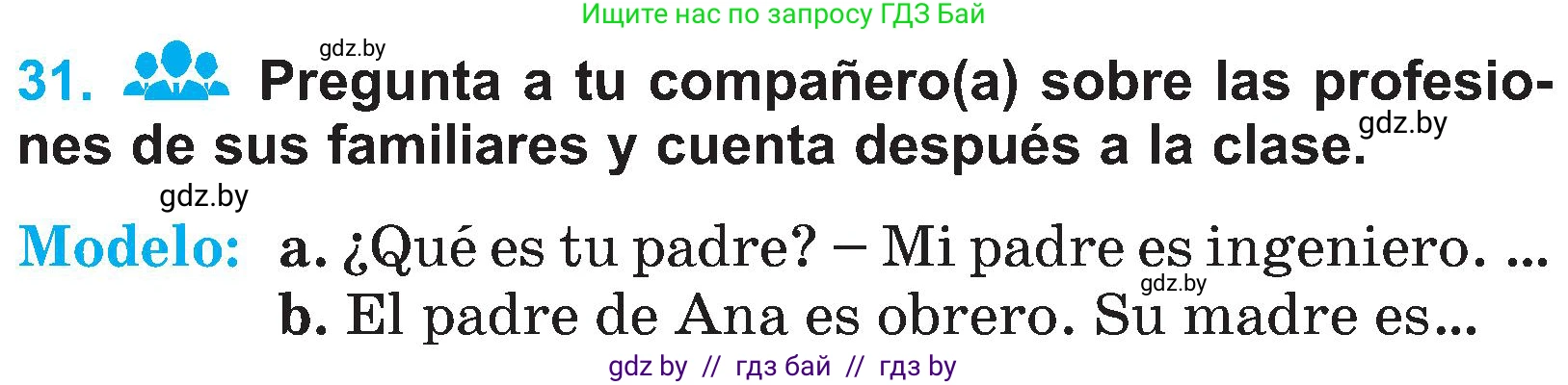 Ищите нас по запросу ГДЗ Бай

gdz.by

31. Pregunta a tu compañero(a) sobre las profesiones de sus familiares y cuenta después a la clase.

gdz.by

gdz.by

Modelo: a. ¿Qué es tu padre? – Mi padre es ingeniero. ...

gdz.by

b. El padre de Ana es obrero. Su madre es...

gdz by // гдз бай // гдз by